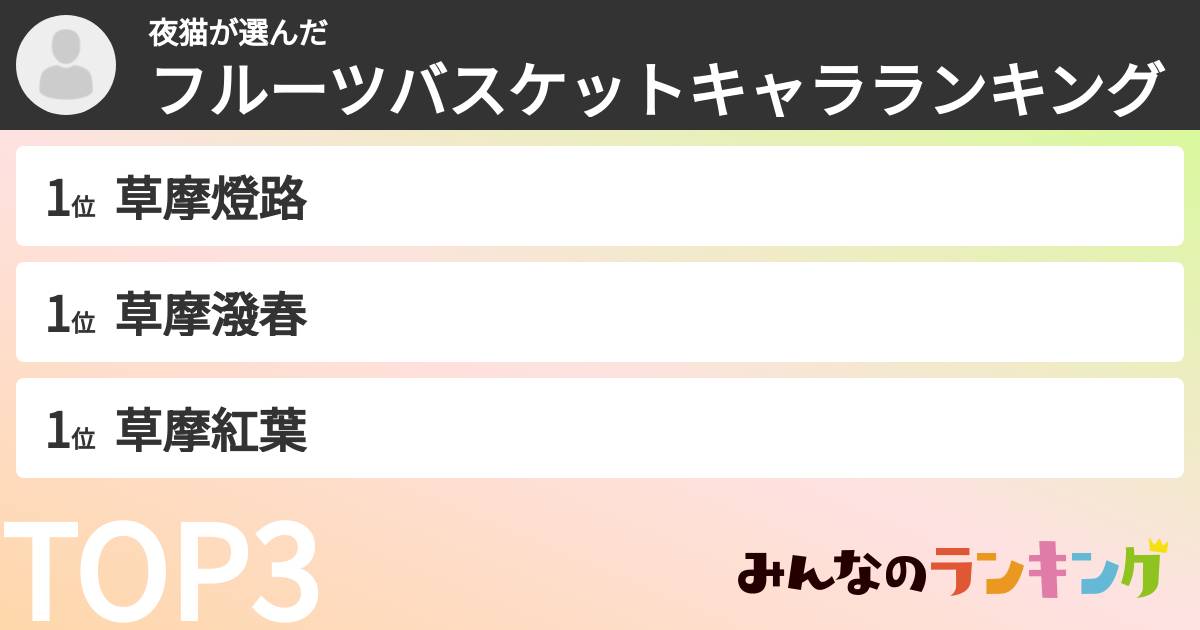 夜猫が選んだ
フルーツバスケットキャラランキング

1位 草摩燈路

1位 草摩潑春

1位 草摩紅葉

TOP3

みんなのランキング